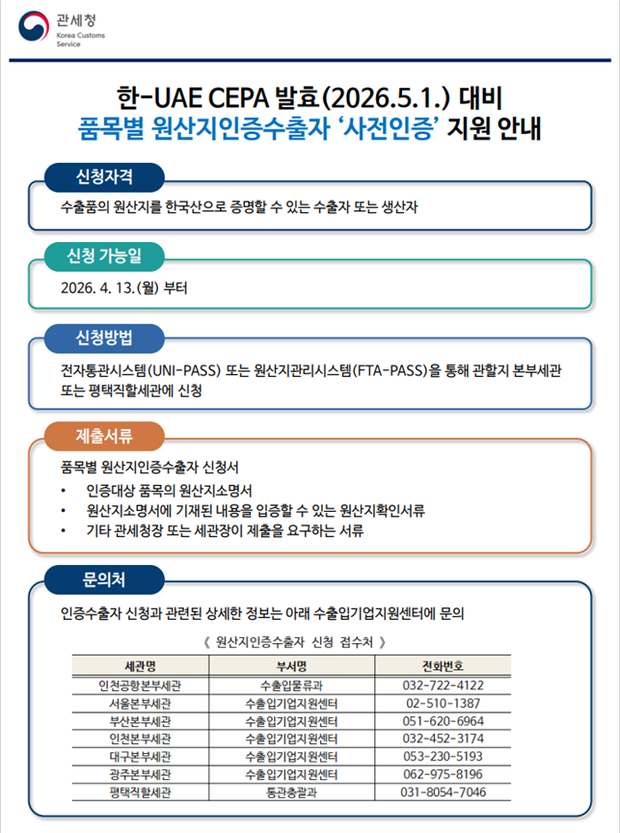 관세청
Korea Customs Service

한-UAE CEPA 발효(2026.5.1.) 대비
품목별 원산지인증수출자 '사전인증' 지원 안내

신청자격

수출품의 원산지를 한국산으로 증명할 수 있는 수출자 또는 생산자

신청 가능일

2026. 4. 13.(월) 부터

신청방법

전자통관시스템(UNI-PASS) 또는 원산지관리시스템(FTA-PASS)을 통해 관할지 본부세관 또는 평택직할세관에 신청

제출서류

품목별 원산지인증수출자 신청서
• 인증대상 품목의 원산지소명서
• 원산지소명서에 기재된 내용을 입증할 수 있는 원산지확인서류
• 기타 관세청장 또는 세관장이 제출을 요구하는 서류

문의처

인증수출자 신청과 관련된 상세한 정보는 아래 수출입기업지원센터에 문의

《 원산지인증수출자 신청 접수처 》

| 세관명 | 부서명 | 전화번호 |
|---|---|---|
| 인천공항본부세관 | 수출입물류과 | 032-722-4122 |
| 서울본부세관 | 수출입기업지원센터 | 02-510-1387 |
| 부산본부세관 | 수출입기업지원센터 | 051-620-6964 |
| 인천본부세관 | 수출입기업지원센터 | 032-452-3174 |
| 대구본부세관 | 수출입기업지원센터 | 053-230-5193 |
| 광주본부세관 | 수출입기업지원센터 | 062-975-8196 |
| 평택직할세관 | 통관총괄과 | 031-8054-7046 |